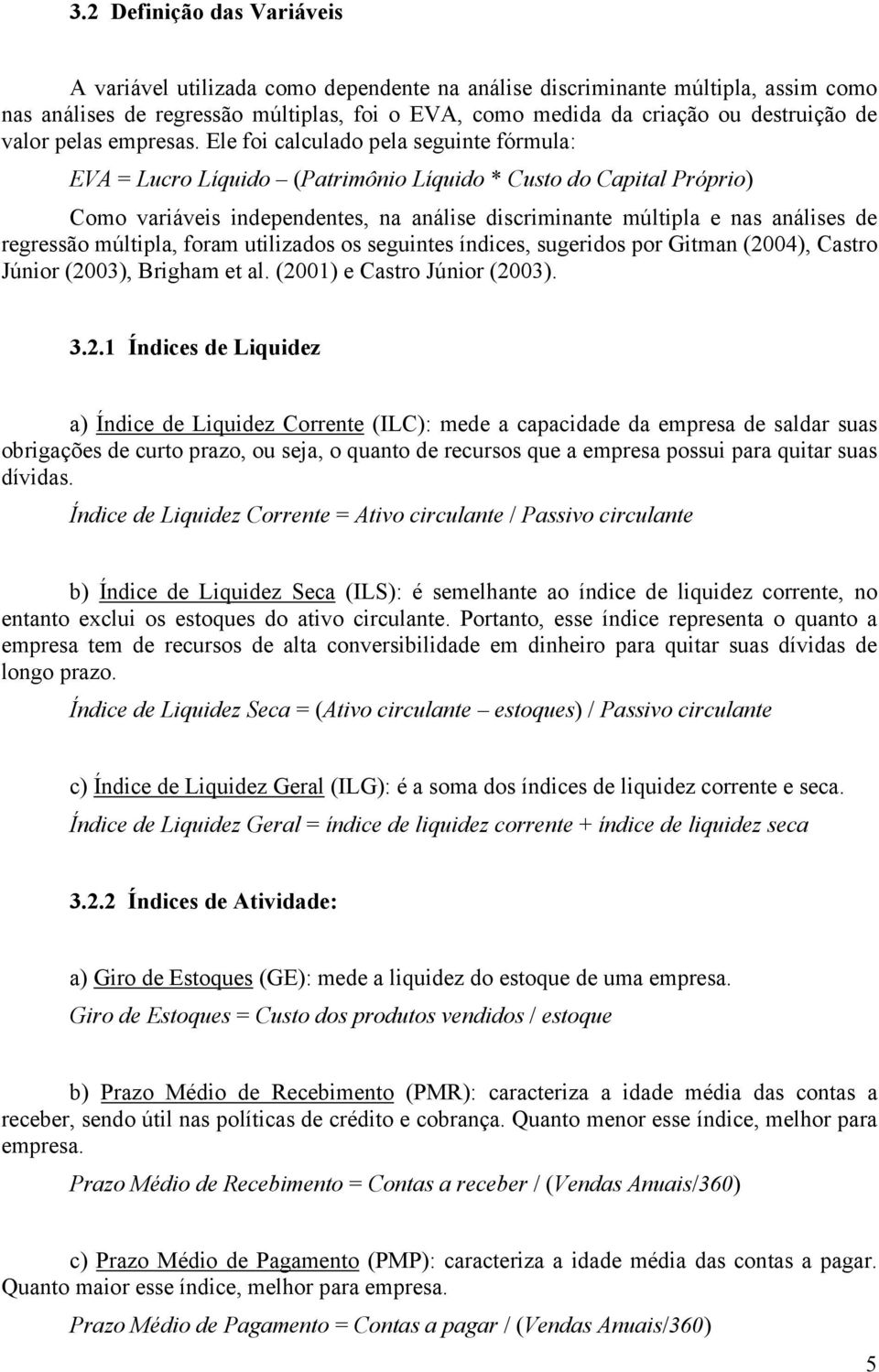 3.2 Definição das Variáveis

A variável utilizada como dependente na análise discriminante múltipla, assim como nas análises de regressão múltiplas, foi o EVA, como medida da criação ou destruição de valor pelas empresas. Ele foi calculado pela seguinte fórmula:

EVA = Lucro Líquido – (Patrimônio Líquido * Custo do Capital Próprio)

Como variáveis independentes, na análise discriminante múltipla e nas análises de regressão múltipla, foram utilizados os seguintes índices, sugeridos por Gitman (2004), Castro Júnior (2003), Brigham et al. (2001) e Castro Júnior (2003).

3.2.1 Índices de Liquidez

a) Índice de Liquidez Corrente (ILC): mede a capacidade da empresa de saldar suas obrigações de curto prazo, ou seja, o quanto de recursos que a empresa possui para quitar suas dívidas.

Índice de Liquidez Corrente = Ativo circulante / Passivo circulante

b) Índice de Liquidez Seca (ILS): é semelhante ao índice de liquidez corrente, no entanto exclui os estoques do ativo circulante. Portanto, esse índice representa o quanto a empresa tem de recursos de alta conversibilidade em dinheiro para quitar suas dívidas de longo prazo.

Índice de Liquidez Seca = (Ativo circulante – estoques) / Passivo circulante

c) Índice de Liquidez Geral (ILG): é a soma dos índices de liquidez corrente e seca.

Índice de Liquidez Geral = índice de liquidez corrente + índice de liquidez seca

3.2.2 Índices de Atividade:

a) Giro de Estoques (GE): mede a liquidez do estoque de uma empresa.

Giro de Estoques = Custo dos produtos vendidos / estoque

b) Prazo Médio de Recebimento (PMR): caracteriza a idade média das contas a receber, sendo útil nas políticas de crédito e cobrança. Quanto menor esse índice, melhor para empresa.

Prazo Médio de Recebimento = Contas a receber / (Vendas Anuais/360)

c) Prazo Médio de Pagamento (PMP): caracteriza a idade média das contas a pagar. Quanto maior esse índice, melhor para empresa.

Prazo Médio de Pagamento = Contas a pagar / (Vendas Anuais/360)

5